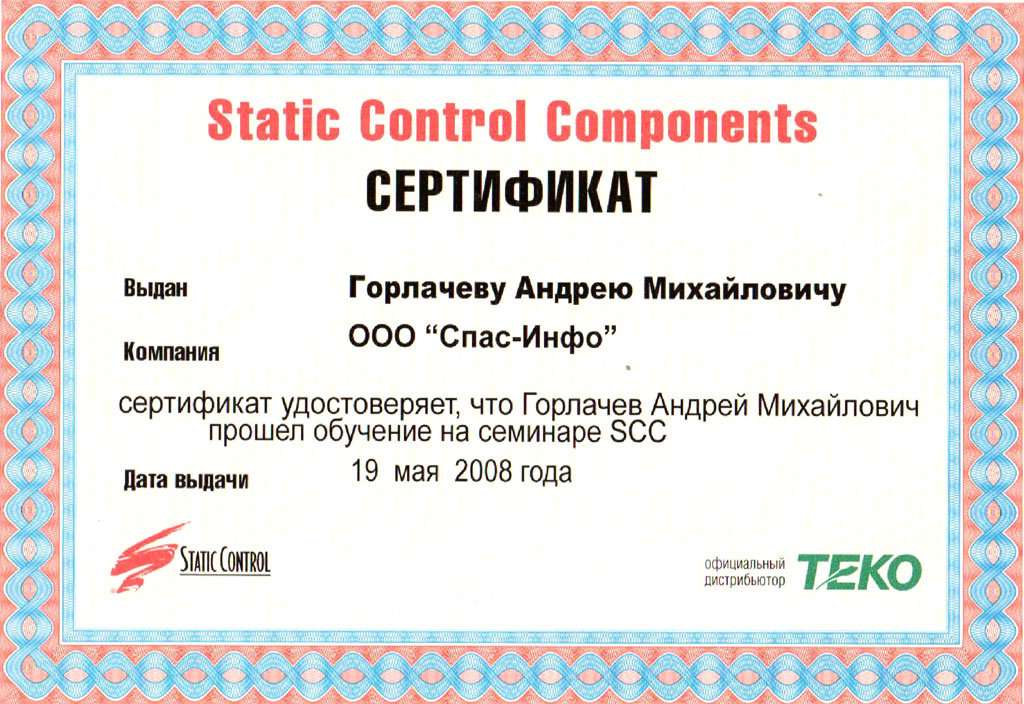 Static Control Components

СЕРТИФИКАТ

Выдан Горлачеву Андрею Михайловичу

Компания ООО “Спас-Инфо”

сертификат удостоверяет, что Горлачев Андрей Михайлович прошел обучение на семинаре SCC

Дата выдачи 19 мая 2008 года

STATIC CONTROL

официальный дистрибьютор TEKO